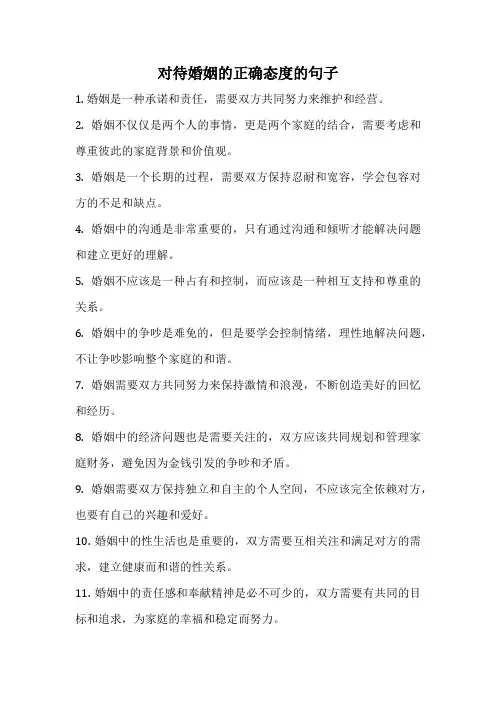 对待婚姻的正确态度的句子

1. 婚姻是一种承诺和责任，需要双方共同努力来维护和经营。

2. 婚姻不仅仅是两个人的事情，更是两个家庭的结合，需要考虑和尊重彼此的家庭背景和价值观。

3. 婚姻是一个长期的过程，需要双方保持忍耐和宽容，学会包容对方的不足和缺点。

4. 婚姻中的沟通是非常重要的，只有通过沟通和倾听才能解决问题和建立更好的理解。

5. 婚姻不应该是一种占有和控制，而应该是一种相互支持和尊重的关系。

6. 婚姻中的争吵是难免的，但是要学会控制情绪，理性地解决问题，不让争吵影响整个家庭的和谐。

7. 婚姻需要双方共同努力来保持激情和浪漫，不断创造美好的回忆和经历。

8. 婚姻中的经济问题也是需要关注的，双方应该共同规划和管理家庭财务，避免因为金钱引发的争吵和矛盾。

9. 婚姻需要双方保持独立和自主的个人空间，不应该完全依赖对方，也要有自己的兴趣和爱好。

10. 婚姻中的性生活也是重要的，双方需要互相关注和满足对方的需求，建立健康而和谐的性关系。

11. 婚姻中的责任感和奉献精神是必不可少的，双方需要有共同的目标和追求，为家庭的幸福和稳定而努力。